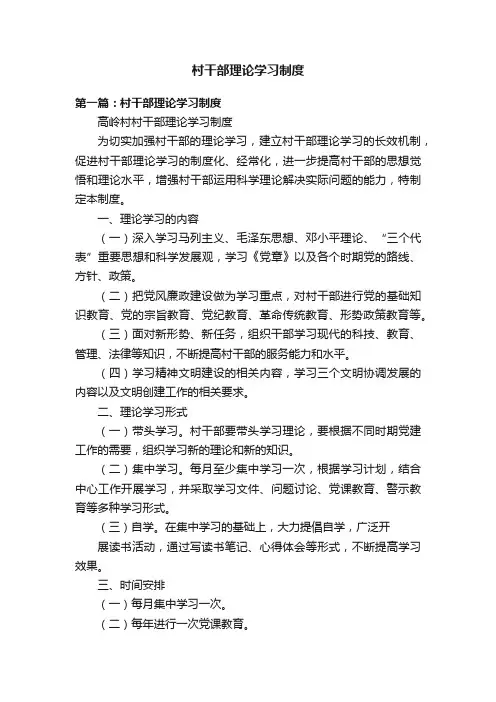 村干部理论学习制度

第一篇：村干部理论学习制度

高岭村村干部理论学习制度

为切实加强村干部的理论学习，建立村干部理论学习的长效机制，促进村干部理论学习的制度化、经常化，进一步提高村干部的思想觉悟和理论水平，增强村干部运用科学理论解决实际问题的能力，特制定本制度。

一、理论学习的内容

（一）深入学习马列主义、毛泽东思想、邓小平理论、“三个代表”重要思想和科学发展观，学习《党章》以及各个时期党的路线、方针、政策。

（二）把党风廉政建设做为学习重点，对村干部进行党的基础知识教育、党的宗旨教育、党纪教育、革命传统教育、形势政策教育等。

（三）面对新形势、新任务，组织干部学习现代的科技、教育、管理、法律等知识，不断提高村干部的服务能力和水平。

（四）学习精神文明建设的相关内容，学习三个文明协调发展的内容以及文明创建工作的相关要求。

二、理论学习形式

（一）带头学习。村干部要带头学习理论，要根据不同时期党建工作的需要，组织学习新的理论和新的知识。

（二）集中学习。每月至少集中学习一次，根据学习计划，结合中心工作开展学习，并采取学习文件、问题讨论、党课教育、警示教育等多种学习形式。

（三）自学。在集中学习的基础上，大力提倡自学，广泛开

展读书活动，通过写读书笔记、心得体会等形式，不断提高学习效果。

三、时间安排

（一）每月集中学习一次。

（二）每年进行一次党课教育。